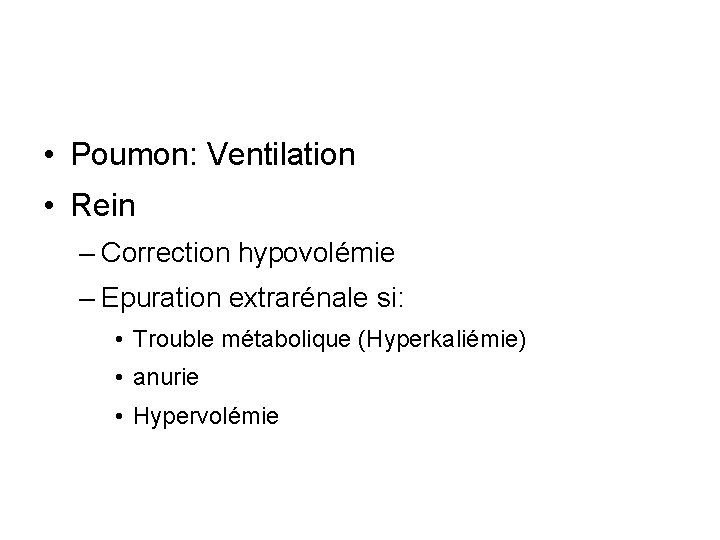 • Poumon: Ventilation
• Rein
– Correction hypovolémie
– Epuration extrarénale si:
• Trouble métabolique (Hyperkaliémie)
• anurie
• Hypervolémie